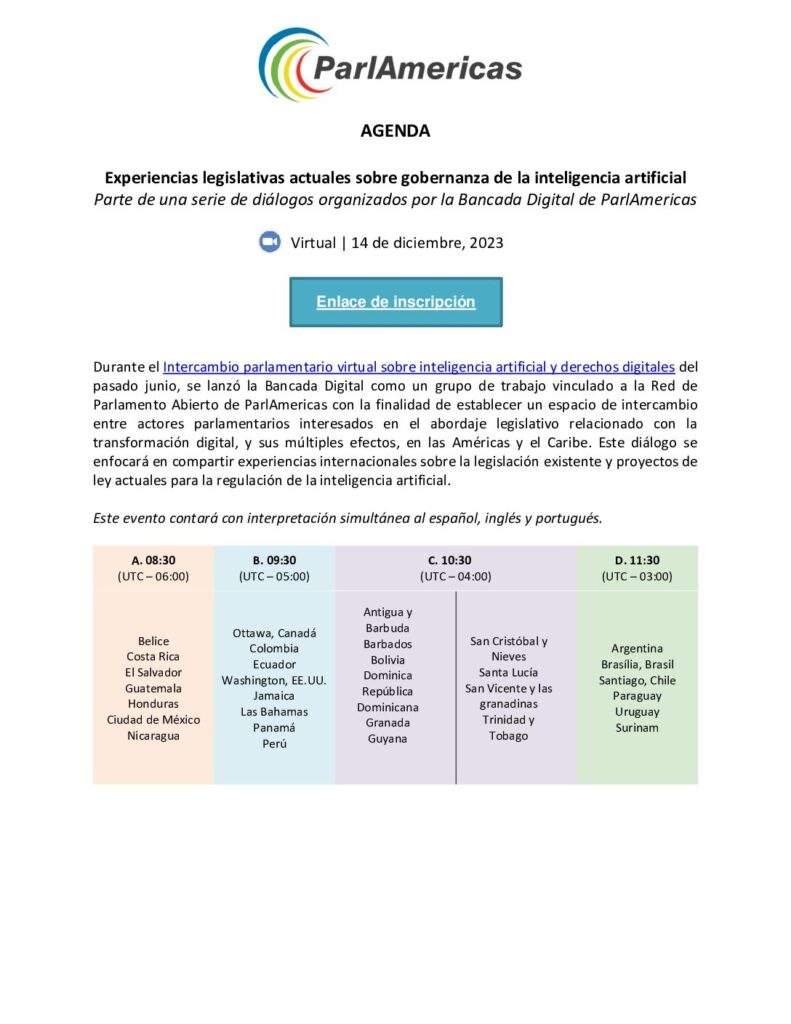 ParlAmericas

AGENDA

Experiencias legislativas actuales sobre gobernanza de la inteligencia artificial
Parte de una serie de diálogos organizados por la Bancada Digital de ParlAmericas

Virtual | 14 de diciembre, 2023

Enlace de inscripción

Durante el Intercambio parlamentario virtual sobre inteligencia artificial y derechos digitales del pasado junio, se lanzó la Bancada Digital como un grupo de trabajo vinculado a la Red de Parlamento Abierto de ParlAmericas con la finalidad de establecer un espacio de intercambio entre actores parlamentarios interesados en el abordaje legislativo relacionado con la transformación digital, y sus múltiples efectos, en las Américas y el Caribe. Este diálogo se enfocará en compartir experiencias internacionales sobre la legislación existente y proyectos de ley actuales para la regulación de la inteligencia artificial.

Este evento contará con interpretación simultánea al español, inglés y portugués.

| A. 08:30 (UTC – 06:00) | B. 09:30 (UTC – 05:00) | C. 10:30 (UTC – 04:00) | | D. 11:30 (UTC – 03:00) |
|---|---|---|---|---|
| Belice Costa Rica El Salvador Guatemala Honduras Ciudad de México Nicaragua | Ottawa, Canadá Colombia Ecuador Washington, EE.UU. Jamaica Las Bahamas Panamá Perú | Antigua y Barbuda Barbados Bolivia Dominica República Dominicana Granada Guyana | San Cristóbal y Nieves Santa Lucía San Vicente y las granadinas Trinidad y Tobago | Argentina Brasília, Brasil Santiago, Chile Paraguay Uruguay Surinam |